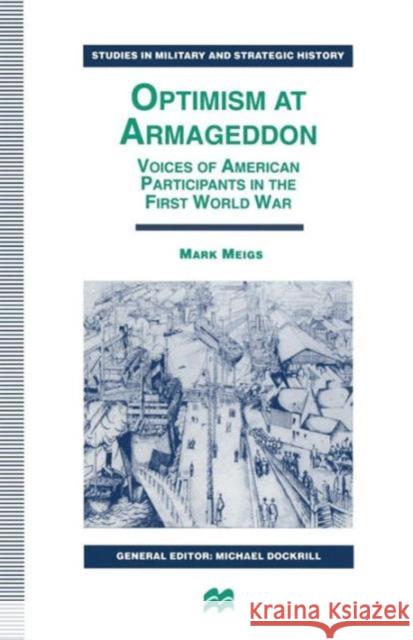 STUDIES IN MILITARY AND STRATEGIC HISTORY

OPTIMISM AT ARMAGEDDON

VOICES OF AMERICAN PARTICIPANTS IN THE FIRST WORLD WAR

MARK MEIGS

GENERAL EDITOR: MICHAEL DOCKRILL

Kraina Książek